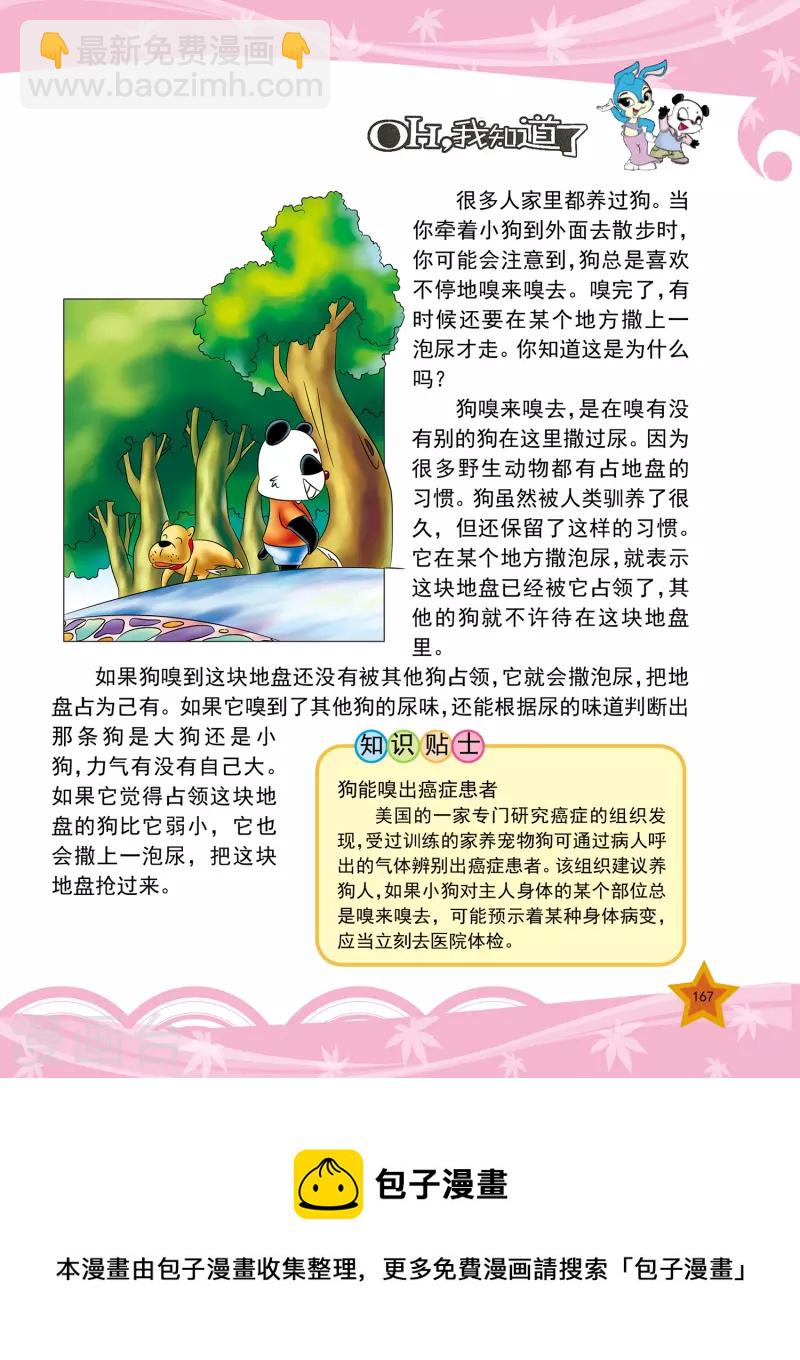 👇最新免费漫画👇
www.baozimh.com

OH,我知道了

很多人家里都养过狗。当你牵着小狗到外面去散步时,你可能会注意到,狗总是喜欢不停地嗅来嗅去。嗅完了,有时候还要在某个地方撒上一泡尿才走。你知道这是为什么吗?

狗嗅来嗅去,是在嗅有没有别的狗在这里撒过尿。因为很多野生动物都有占地盘的习惯。狗虽然被人类驯养了很久,但还保留了这样的习惯。它在某个地方撒泡尿,就表示这块地盘已经被它占领了,其他的狗就不许待在这块地盘里。

如果狗嗅到这块地盘还没有被其他狗占领,它就会撒泡尿,把地盘占为己有。如果它嗅到了其他狗的尿味,还能根据尿的味道判断出那条狗是大狗还是小狗,力气有没有自己大。如果它觉得占领这块地盘的狗比它弱小,它也会撒上一泡尿,把这块地盘抢过来。

知识贴士

狗能嗅出癌症患者

美国的一家专门研究癌症的组织发现,受过训练的家养宠物狗可通过病人呼出的气体辨别出癌症患者。该组织建议养狗人,如果小狗对主人身体的某个部位总是嗅来嗅去,可能预示着某种身体病变,应当立刻去医院体检。

167

包子漫畫

本漫畫由包子漫畫收集整理，更多免費漫画請搜索「包子漫畫」